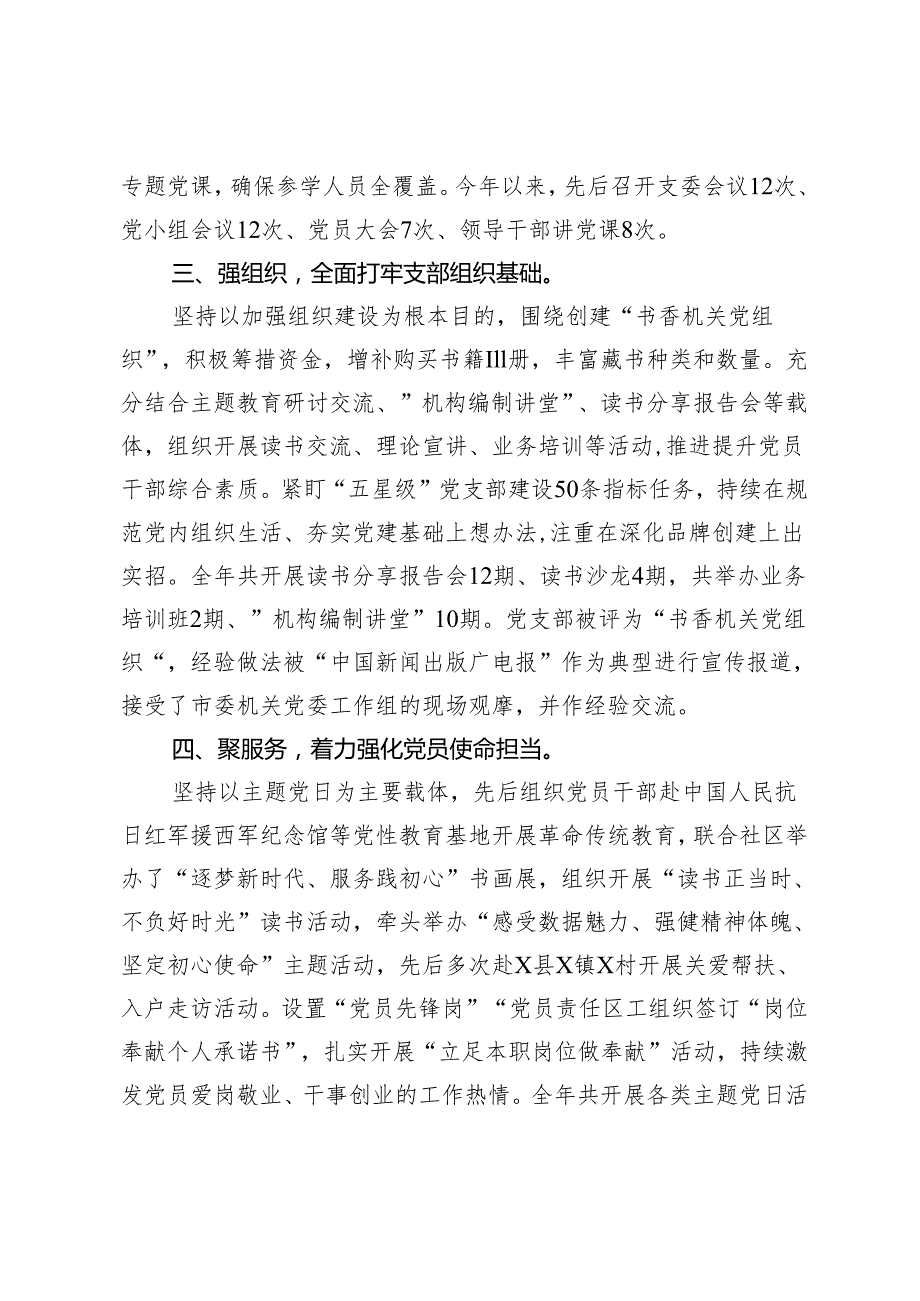 专题党课，确保参学人员全覆盖。今年以来，先后召开支委会议12次、党小组会议12次、党员大会7次、领导干部讲党课8次。

三、强组织，全面打牢支部组织基础。

坚持以加强组织建设为根本目的，围绕创建“书香机关党组织”，积极筹措资金，增补购买书籍Ill册，丰富藏书种类和数量。充分结合主题教育研讨交流、”机构编制讲堂”、读书分享报告会等载体，组织开展读书交流、理论宣讲、业务培训等活动,推进提升党员干部综合素质。紧盯“五星级”党支部建设50条指标任务，持续在规范党内组织生活、夯实党建基础上想办法,注重在深化品牌创建上出实招。全年共开展读书分享报告会12期、读书沙龙4期，共举办业务培训班2期、”机构编制讲堂”10期。党支部被评为“书香机关党组织“，经验做法被“中国新闻出版广电报”作为典型进行宣传报道，接受了市委机关党委工作组的现场观摩，并作经验交流。

四、聚服务，着力强化党员使命担当。

坚持以主题党日为主要载体，先后组织党员干部赴中国人民抗日红军援西军纪念馆等党性教育基地开展革命传统教育，联合社区举办了“逐梦新时代、服务践初心”书画展，组织开展“读书正当时、不负好时光”读书活动，牵头举办“感受数据魅力、强健精神体魄、坚定初心使命”主题活动，先后多次赴X县X镇X村开展关爱帮扶、入户走访活动。设置“党员先锋岗”“党员责任区工组织签订“岗位奉献个人承诺书”，扎实开展“立足本职岗位做奉献”活动，持续激发党员爱岗敬业、干事创业的工作热情。全年共开展各类主题党日活